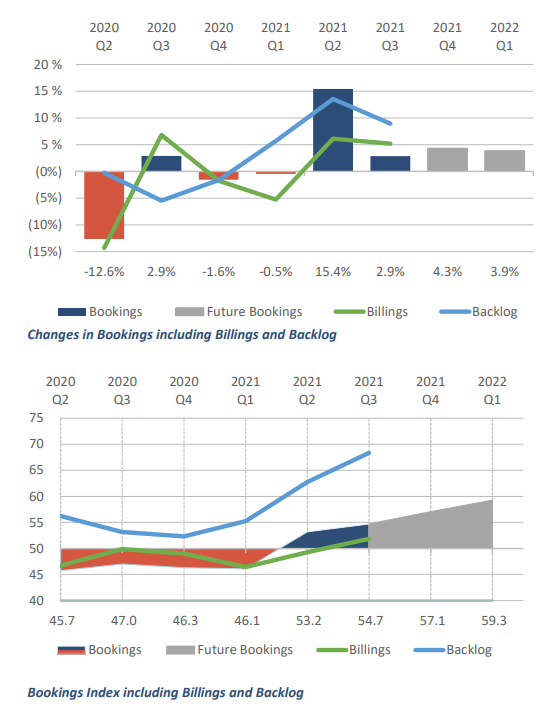 2020 Q2 2020 Q3 2020 Q4 2021 Q1 2021 Q2 2021 Q3 2021 Q4 2022 Q1

20 %
15 %
10 %
5 %
(0%)
(5%)
(10%)
(15%)

-12.6% 2.9% -1.6% -0.5% 15.4% 2.9% 4.3% 3.9%

Bookings Future Bookings Billings Backlog

Changes in Bookings including Billings and Backlog

2020 Q2 2020 Q3 2020 Q4 2021 Q1 2021 Q2 2021 Q3 2021 Q4 2022 Q1

75
70
65
60
55
50
45
40

45.7 47.0 46.3 46.1 53.2 54.7 57.1 59.3

Bookings Future Bookings Billings Backlog

Bookings Index including Billings and Backlog